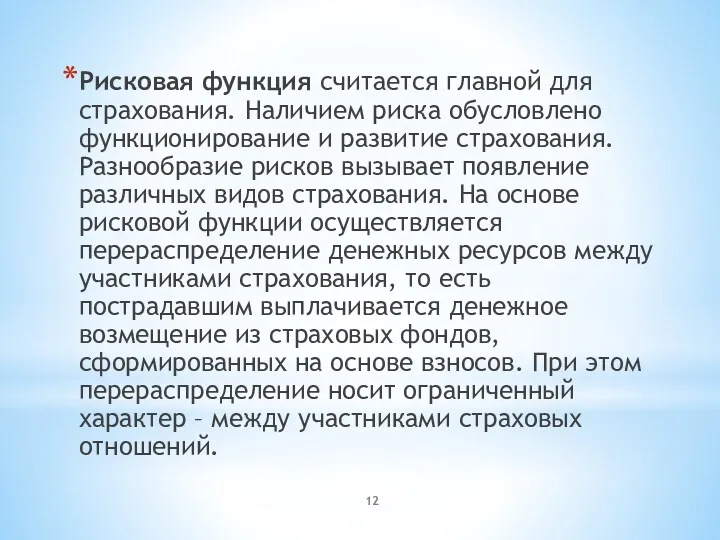 *Рисковая функция считается главной для страхования. Наличием риска обусловлено функционирование и развитие страхования. Разнообразие рисков вызывает появление различных видов страхования. На основе рисковой функции осуществляется перераспределение денежных ресурсов между участниками страхования, то есть пострадавшим выплачивается денежное возмещение из страховых фондов, сформированных на основе взносов. При этом перераспределение носит ограниченный характер – между участниками страховых отношений.

12